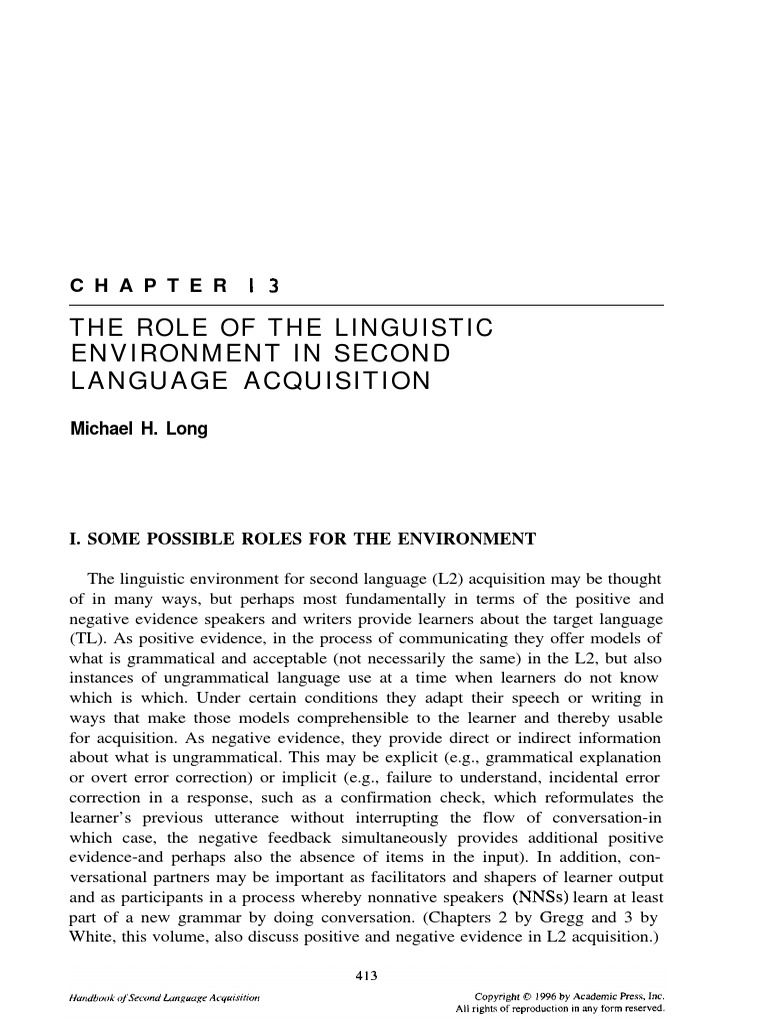 CHAPTER 13

THE ROLE OF THE LINGUISTIC ENVIRONMENT IN SECOND LANGUAGE ACQUISITION

Michael H. Long

I. SOME POSSIBLE ROLES FOR THE ENVIRONMENT

The linguistic environment for second language (L2) acquisition may be thought of in many ways, but perhaps most fundamentally in terms of the positive and negative evidence speakers and writers provide learners about the target language (TL). As positive evidence, in the process of communicating they offer models of what is grammatical and acceptable (not necessarily the same) in the L2, but also instances of ungrammatical language use at a time when learners do not know which is which. Under certain conditions they adapt their speech or writing in ways that make those models comprehensible to the learner and thereby usable for acquisition. As negative evidence, they provide direct or indirect information about what is ungrammatical. This may be explicit (e.g., grammatical explanation or overt error correction) or implicit (e.g., failure to understand, incidental error correction in a response, such as a confirmation check, which reformulates the learner's previous utterance without interrupting the flow of conversation-in which case, the negative feedback simultaneously provides additional positive evidence-and perhaps also the absence of items in the input). In addition, conversational partners may be important as facilitators and shapers of learner output and as participants in a process whereby nonnative speakers (NNSs) learn at least part of a new grammar by doing conversation. (Chapters 2 by Gregg and 3 by White, this volume, also discuss positive and negative evidence in L2 acquisition.)

413

Handbook of Second Language Acquisition

Copyright © 1996 by Academic Press, Inc.
All rights of reproduction in any form reserved.